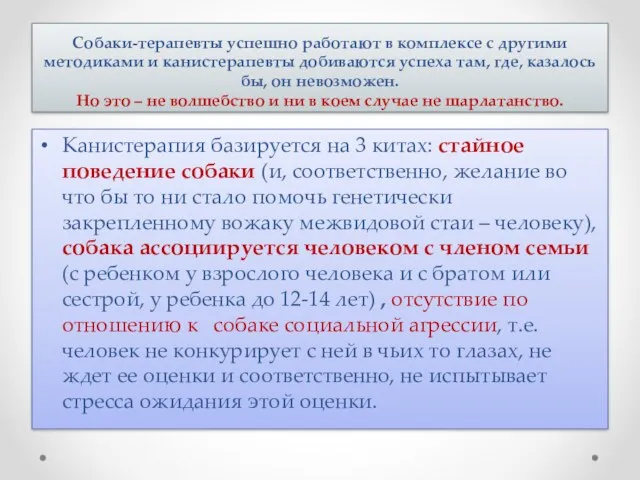 Собаки-терапевты успешно работают в комплексе с другими методиками и канистерапевты добиваются успеха там, где, казалось бы, он невозможен.
Но это – не волшебство и ни в коем случае не шарлатанство.

• Канистерапия базируется на 3 китах: стайное поведение собаки (и, соответственно, желание во что бы то ни стало помочь генетически закрепленному вожаку межвидовой стаи – человеку), собака ассоциируется человеком с членом семьи (с ребенком у взрослого человека и с братом или сестрой, у ребенка до 12-14 лет) , отсутствие по отношению к собаке социальной агрессии, т.е. человек не конкурирует с ней в чьих то глазах, не ждет ее оценки и соответственно, не испытывает стресса ожидания этой оценки.